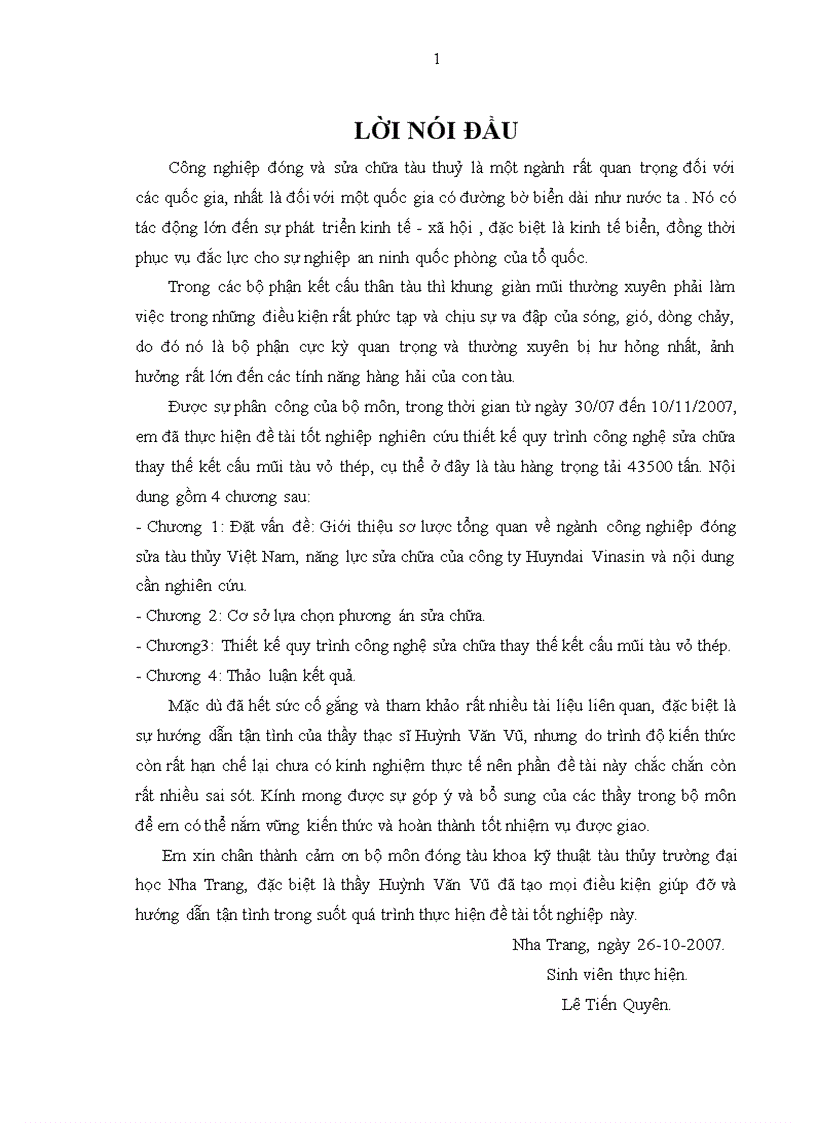 1

LỜI NÓI ĐẦU

Công nghiệp đóng và sửa chữa tàu thuỷ là một ngành rất quan trọng đối với các quốc gia, nhất là đối với một quốc gia có đường bờ biển dài như nước ta . Nó có tác động lớn đến sự phát triển kinh tế - xã hội , đặc biệt là kinh tế biển, đồng thời phục vụ đắc lực cho sự nghiệp an ninh quốc phòng của tổ quốc.

Trong các bộ phận kết cấu thân tàu thì khung giàn mũi thường xuyên phải làm việc trong những điều kiện rất phức tạp và chịu sự va đập của sóng, gió, dòng chảy, do đó nó là bộ phận cực kỳ quan trọng và thường xuyên bị hư hỏng nhất, ảnh hưởng rất lớn đến các tính năng hàng hải của con tàu.

Được sự phân công của bộ môn, trong thời gian từ ngày 30/07 đến 10/11/2007, em đã thực hiện đề tài tốt nghiệp nghiên cứu thiết kế quy trình công nghệ sửa chữa thay thế kết cấu mũi tàu vỏ thép, cụ thể ở đây là tàu hàng trọng tải 43500 tấn. Nội dung gồm 4 chương sau:

- Chương 1: Đặt vấn đề: Giới thiệu sơ lược tổng quan về ngành công nghiệp đóng sửa tàu thủy Việt Nam, năng lực sửa chữa của công ty Huyndai Vinasin và nội dung cần nghiên cứu.

- Chương 2: Cơ sở lựa chọn phương án sửa chữa.

- Chương3: Thiết kế quy trình công nghệ sửa chữa thay thế kết cấu mũi tàu vỏ thép.

- Chương 4: Thảo luận kết quả.

Mặc dù đã hết sức cố gắng và tham khảo rất nhiều tài liệu liên quan, đặc biệt là sự hướng dẫn tận tình của thầy thạc sĩ Huỳnh Văn Vũ, nhưng do trình độ kiến thức còn rất hạn chế lại chưa có kinh nghiệm thực tế nên phần đề tài này chắc chắn còn rất nhiều sai sót. Kính mong được sự góp ý và bổ sung của các thầy trong bộ môn để em có thể nắm vững kiến thức và hoàn thành tốt nhiệm vụ được giao.

Em xin chân thành cảm ơn bộ môn đóng tàu khoa kỹ thuật tàu thủy trường đại học Nha Trang, đặc biệt là thầy Huỳnh Văn Vũ đã tạo mọi điều kiện giúp đỡ và hướng dẫn tận tình trong suốt quá trình thực hiện đề tài tốt nghiệp này.

Nha Trang, ngày 26-10-2007.
Sinh viên thực hiện.
Lê Tiến Quyên.